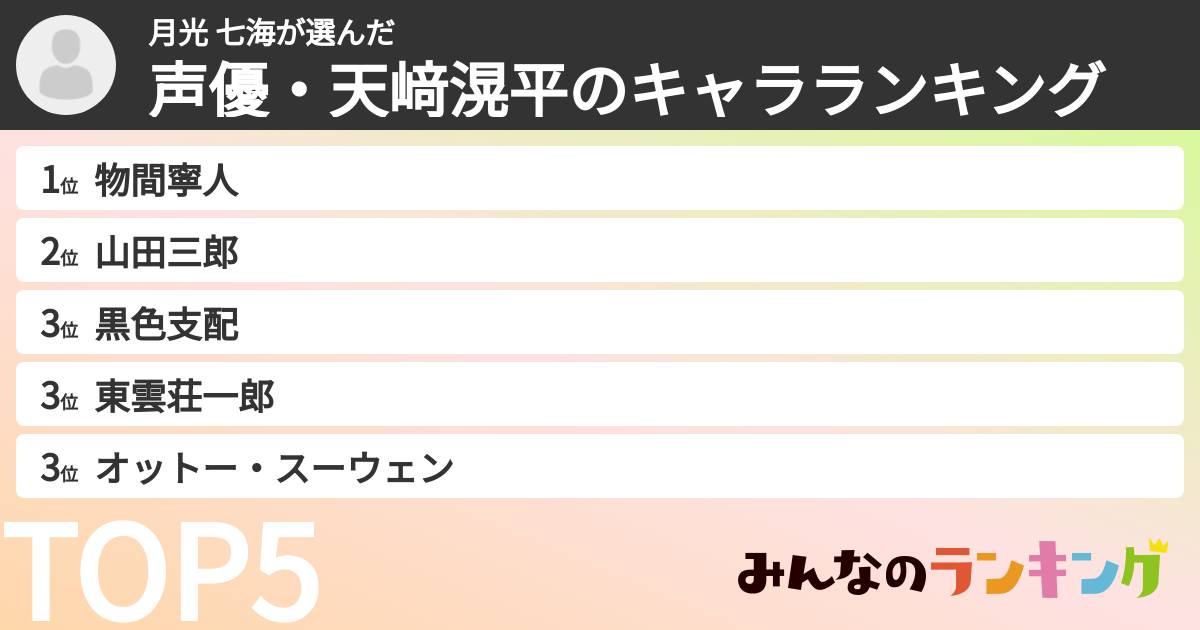 月光 七海が選んだ
声優・天﨑滉平のキャラランキング

1位 物間寧人
2位 山田三郎
3位 黒色支配
3位 東雲荘一郎
3位 オットー・スーウェン

TOP5

みんなのランキング